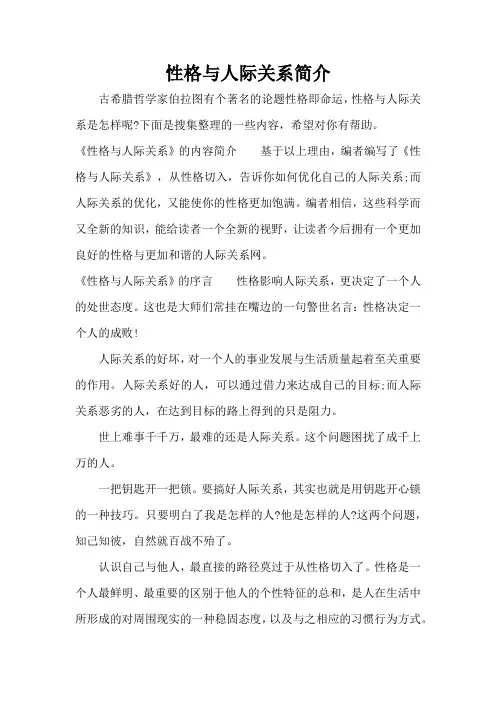 性格与人际关系简介

古希腊哲学家伯拉图有个著名的论题性格即命运，性格与人际关系是怎样呢?下面是搜集整理的一些内容，希望对你有帮助。

《性格与人际关系》的内容简介　　基于以上理由，编者编写了《性格与人际关系》，从性格切入，告诉你如何优化自己的人际关系;而人际关系的优化，又能使你的性格更加饱满。编者相信，这些科学而又全新的知识，能给读者一个全新的视野，让读者今后拥有一个更加良好的性格与更加和谐的人际关系网。

《性格与人际关系》的序言　　性格影响人际关系，更决定了一个人的处世态度。这也是大师们常挂在嘴边的一句警世名言：性格决定一个人的成败!

人际关系的好坏，对一个人的事业发展与生活质量起着至关重要的作用。人际关系好的人，可以通过借力来达成自己的目标;而人际关系恶劣的人，在达到目标的路上得到的只是阻力。

世上难事千千万，最难的还是人际关系。这个问题困扰了成千上万的人。

一把钥匙开一把锁。要搞好人际关系，其实也就是用钥匙开心锁的一种技巧。只要明白了我是怎样的人?他是怎样的人?这两个问题，知己知彼，自然就百战不殆了。

认识自己与他人，最直接的路径莫过于从性格切入了。性格是一个人最鲜明、最重要的区别于他人的个性特征的总和，是人在生活中所形成的对周围现实的一种稳固态度，以及与之相应的习惯行为方式。